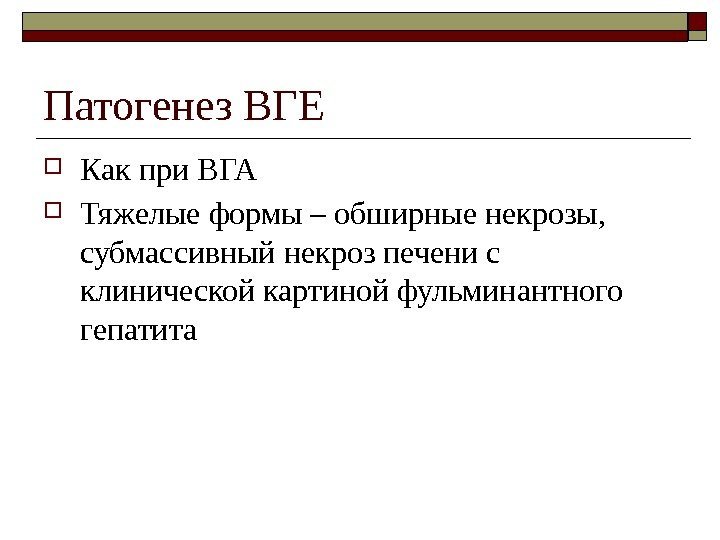 Патогенез ВГЕ

☐ Как при ВГА

☐ Тяжелые формы – обширные некрозы, субмассивный некроз печени с клинической картиной фульминантного гепатита